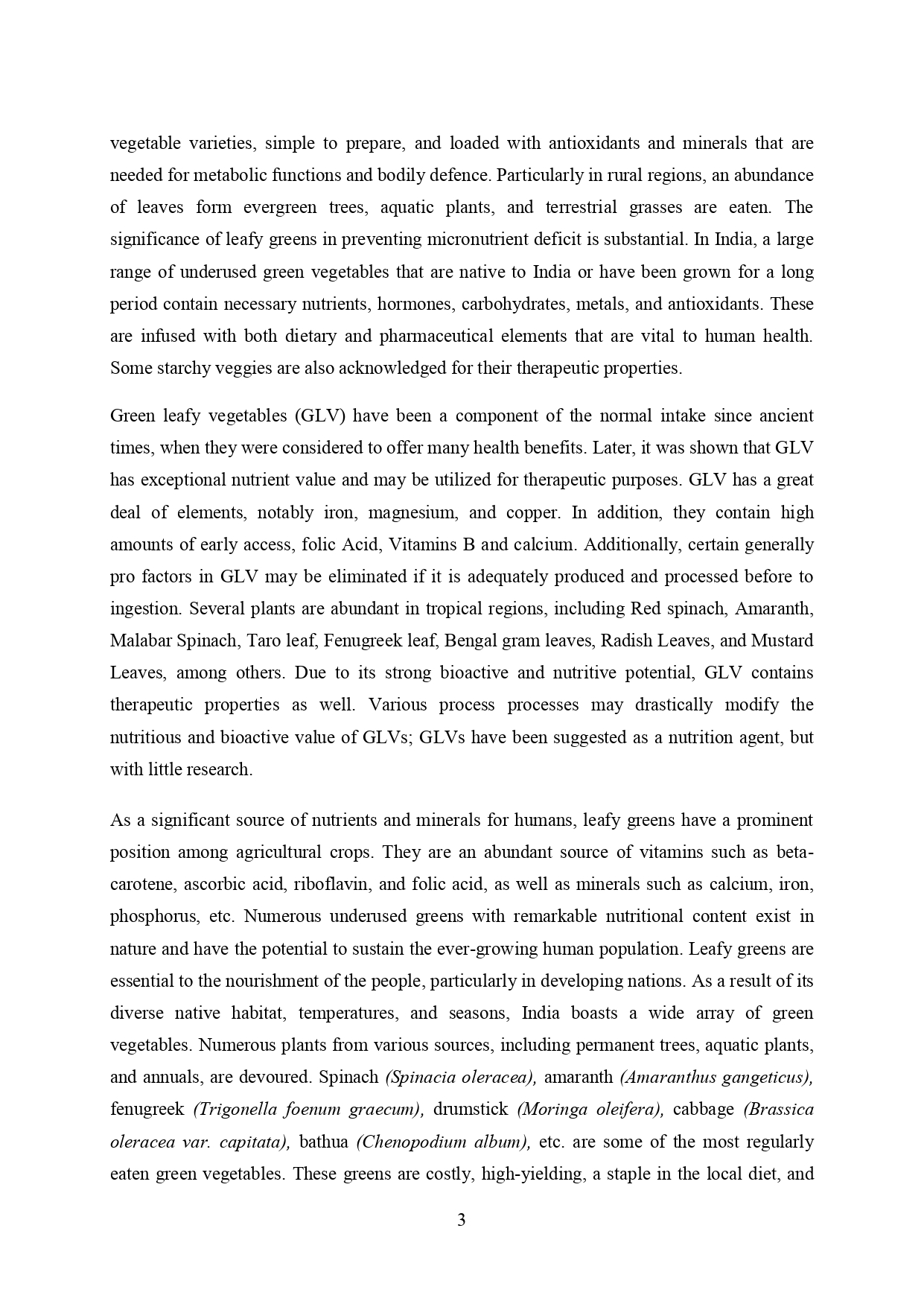 vegetable varieties, simple to prepare, and loaded with antioxidants and minerals that are needed for metabolic functions and bodily defence. Particularly in rural regions, an abundance of leaves form evergreen trees, aquatic plants, and terrestrial grasses are eaten. The significance of leafy greens in preventing micronutrient deficit is substantial. In India, a large range of underused green vegetables that are native to India or have been grown for a long period contain necessary nutrients, hormones, carbohydrates, metals, and antioxidants. These are infused with both dietary and pharmaceutical elements that are vital to human health. Some starchy veggies are also acknowledged for their therapeutic properties.

Green leafy vegetables (GLV) have been a component of the normal intake since ancient times, when they were considered to offer many health benefits. Later, it was shown that GLV has exceptional nutrient value and may be utilized for therapeutic purposes. GLV has a great deal of elements, notably iron, magnesium, and copper. In addition, they contain high amounts of early access, folic Acid, Vitamins B and calcium. Additionally, certain generally pro factors in GLV may be eliminated if it is adequately produced and processed before to ingestion. Several plants are abundant in tropical regions, including Red spinach, Amaranth, Malabar Spinach, Taro leaf, Fenugreek leaf, Bengal gram leaves, Radish Leaves, and Mustard Leaves, among others. Due to its strong bioactive and nutritive potential, GLV contains therapeutic properties as well. Various process processes may drastically modify the nutritious and bioactive value of GLVs; GLVs have been suggested as a nutrition agent, but with little research.

As a significant source of nutrients and minerals for humans, leafy greens have a prominent position among agricultural crops. They are an abundant source of vitamins such as beta-carotene, ascorbic acid, riboflavin, and folic acid, as well as minerals such as calcium, iron, phosphorus, etc. Numerous underused greens with remarkable nutritional content exist in nature and have the potential to sustain the ever-growing human population. Leafy greens are essential to the nourishment of the people, particularly in developing nations. As a result of its diverse native habitat, temperatures, and seasons, India boasts a wide array of green vegetables. Numerous plants from various sources, including permanent trees, aquatic plants, and annuals, are devoured. Spinach (Spinacia oleracea), amaranth (Amaranthus gangeticus), fenugreek (Trigonella foenum graecum), drumstick (Moringa oleifera), cabbage (Brassica oleracea var. capitata), bathua (Chenopodium album), etc. are some of the most regularly eaten green vegetables. These greens are costly, high-yielding, a staple in the local diet, and

3